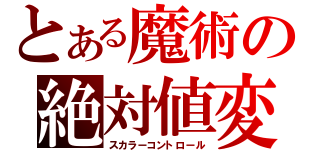 とある魔術の
絶対値変
スカラーコントロール